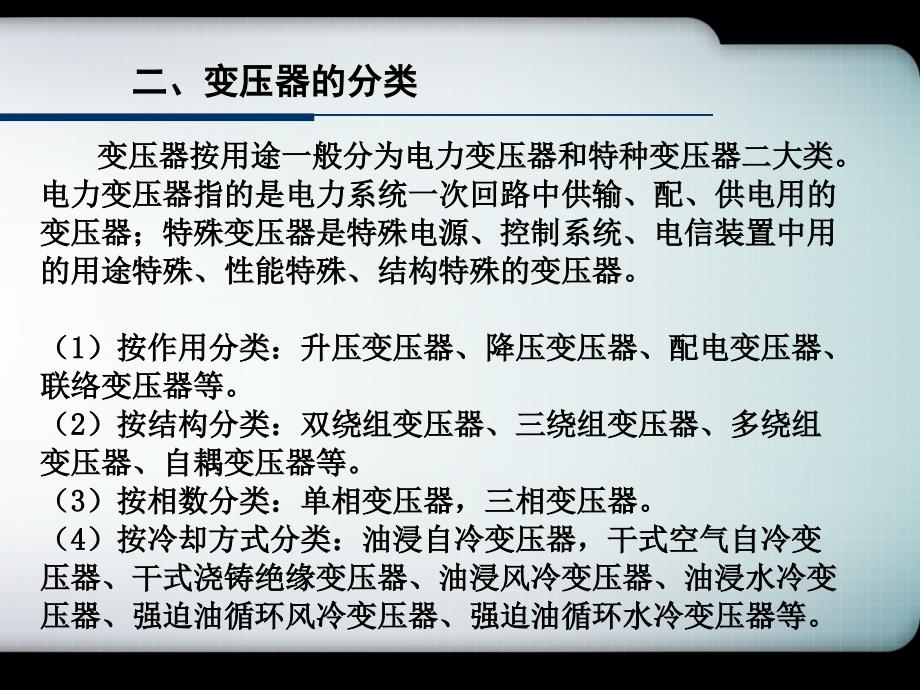 二、变压器的分类

变压器按用途一般分为电力变压器和特种变压器二大类。电力变压器指的是电力系统一次回路中供输、配、供电用的变压器；特殊变压器是特殊电源、控制系统、电信装置中用的用途特殊、性能特殊、结构特殊的变压器。

（1）按作用分类：升压变压器、降压变压器、配电变压器、联络变压器等。
（2）按结构分类：双绕组变压器、三绕组变压器、多绕组变压器、自耦变压器等。
（3）按相数分类：单相变压器，三相变压器。
（4）按冷却方式分类：油浸自冷变压器，干式空气自冷变压器、干式浇铸绝缘变压器、油浸风冷变压器、油浸水冷变压器、强迫油循环风冷变压器、强迫油循环水冷变压器等。